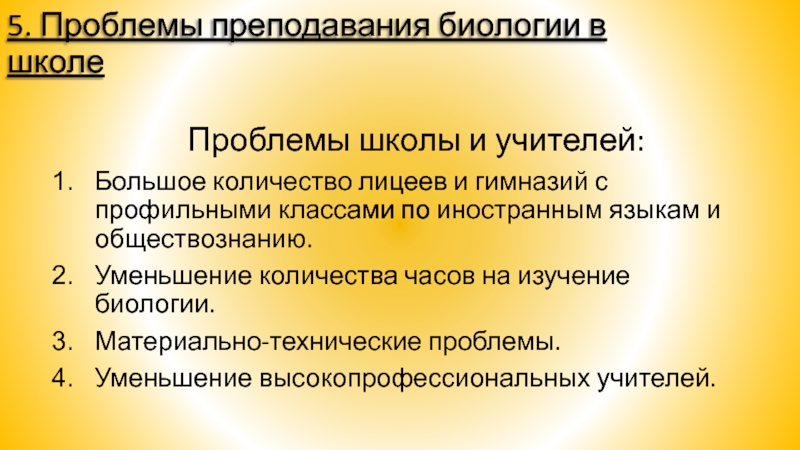 5. Проблемы преподавания биологии в школе

Проблемы школы и учителей:

1. Большое количество лицеев и гимназий с профильными классами по иностранным языкам и обществознанию.
2. Уменьшение количества часов на изучение биологии.
3. Материально-технические проблемы.
4. Уменьшение высокопрофессиональных учителей.